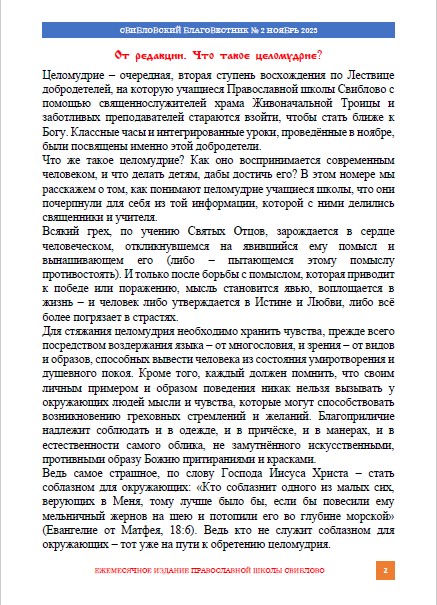 СВИБЛОВСКИЙ БЛАГОВЕСТНИК № 2 НОЯБРЬ 2025

От редакции. Что такое целомудрие?

Целомудрие – очередная, вторая ступень восхождения по Лествице добродетелей, на которую учащиеся Православной школы Свиблово с помощью священнослужителей храма Живоначальной Троицы и заботливых преподавателей стараются взойти, чтобы стать ближе к Богу. Классные часы и интегрированные уроки, проведённые в ноябре, были посвящены именно этой добродетели.
Что же такое целомудрие? Как оно воспринимается современным человеком, и что делать детям, дабы достичь его? В этом номере мы расскажем о том, как понимают целомудрие учащиеся школы, что они почерпнули для себя из той информации, которой с ними делились священники и учителя.
Всякий грех, по учению Святых Отцов, зарождается в сердце человеческом, откликнувшемся на явившийся ему помысл и вынашивающем его (либо – пытающемся этому помыслу противостоять). И только после борьбы с помыслом, которая приводит к победе или поражению, мысль становится явью, воплощается в жизнь – и человек либо утверждается в Истине и Любви, либо всё более погрязает в страстях.
Для стяжания целомудрия необходимо хранить чувства, прежде всего посредством воздержания языка – от многословия, и зрения – от видов и образов, способных вывести человека из состояния умиротворения и душевного покоя. Кроме того, каждый должен помнить, что своим личным примером и образом поведения никак нельзя вызывать у окружающих людей мысли и чувства, которые могут способствовать возникновению греховных стремлений и желаний. Благоприличие надлежит соблюдать и в одежде, и в причёске, и в манерах, и в естественности самого облика, не замутнённого искусственными, противными образу Божию притираниями и красками.
Ведь самое страшное, по слову Господа Иисуса Христа – стать соблазном для окружающих: «Кто соблазнит одного из малых сих, верующих в Меня, тому лучше было бы, если бы повесили ему мельничный жернов на шею и потопили его во глубине морской» (Евангелие от Матфея, 18:6). Ведь кто не служит соблазном для окружающих – тот уже на пути к обретению целомудрия.

ЕЖЕМЕСЯЧНОЕ ИЗДАНИЕ ПРАВОСЛАВНОЙ ШКОЛЫ СВИБЛОВО 2